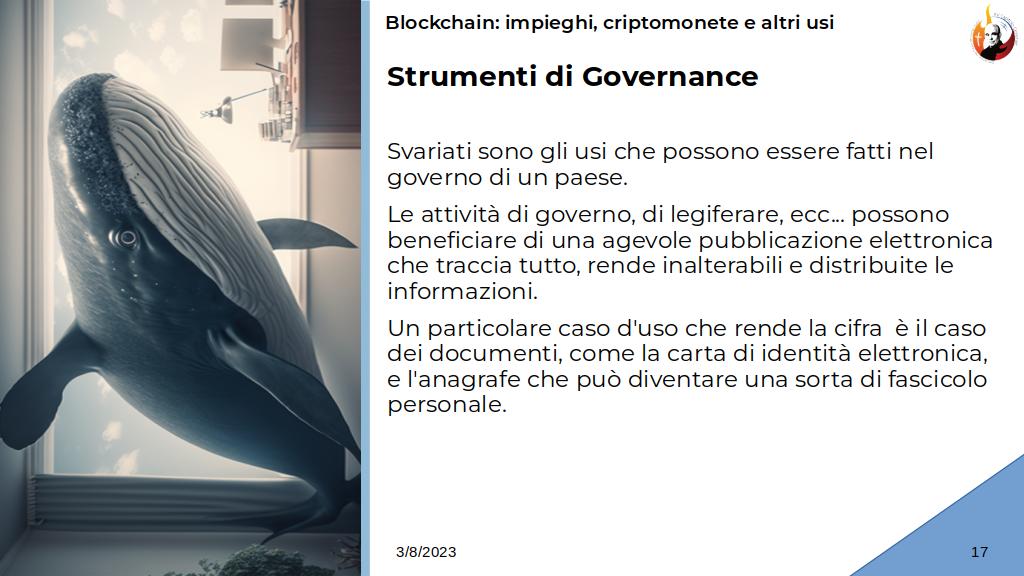 Blockchain: impieghi, criptomonete e altri usi

Strumenti di Governance

Svariati sono gli usi che possono essere fatti nel governo di un paese.

Le attività di governo, di legiferare, ecc… possono beneficiare di una agevole pubblicazione elettronica che traccia tutto, rende inalterabili e distribuite le informazioni.

Un particolare caso d'uso che rende la cifra è il caso dei documenti, come la carta di identità elettronica, e l'anagrafe che può diventare una sorta di fascicolo personale.

3/8/2023

17